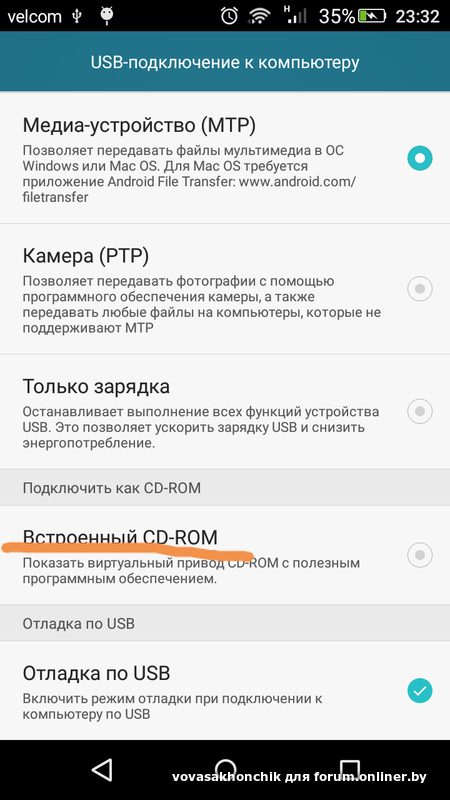 velcom 35% 23:32

USB-подключение к компьютеру

Медиа-устройство (MTP)
Позволяет передавать файлы мультимедиа в ОС Windows или Mac OS. Для Mac OS требуется приложение Android File Transfer: www.android.com/filetransfer

Камера (PTP)
Позволяет передавать фотографии с помощью программного обеспечения камеры, а также передавать любые файлы на компьютеры, которые не поддерживают MTP

Только зарядка
Останавливает выполнение всех функций устройства USB. Это позволяет ускорить зарядку USB и снизить энергопотребление.

Подключить как CD-ROM

Встроенный CD-ROM
Показать виртуальный привод CD-ROM с полезным программным обеспечением.

Отладка по USB

Отладка по USB
Включить режим отладки при подключении к компьютеру по USB

vovasakhonchik для forum.onliner.by